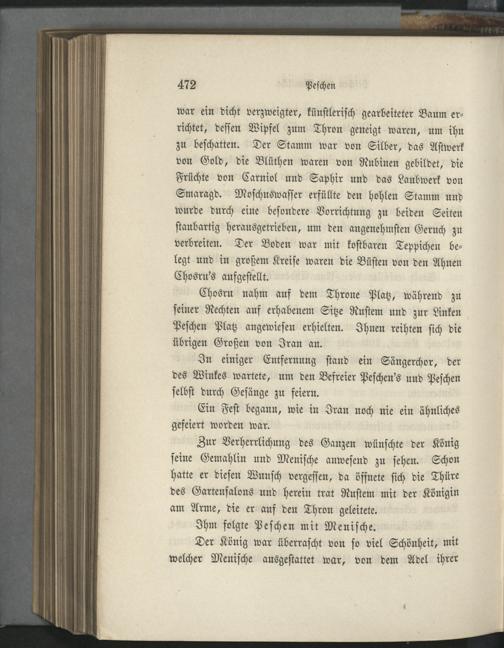 472 Peschen

war ein dicht verzweigter, künstlerisch gearbeiteter Baum errichtet, dessen Wipfel zum Thron geneigt waren, um ihn zu beschatten. Der Stamm war von Silber, das Astwerk von Gold, die Blüthen waren von Rubinen gebildet, die Früchte von Carniol und Saphir und das Laubwerk von Smaragd. Moschuswasser erfüllte den hohlen Stamm und wurde durch eine besondere Vorrichtung zu beiden Seiten staubartig herausgetrieben, um den angenehmsten Geruch zu verbreiten. Der Boden war mit kostbaren Teppichen belegt und in großem Kreise waren die Büsten von den Ahnen Chosru's aufgestellt.

Chosru nahm auf dem Throne Platz, während zu seiner Rechten auf erhabenem Sitze Rustem und zur Linken Peschen Platz angewiesen erhielten. Ihnen reihten sich die übrigen Großen von Iran an.

In einiger Entfernung stand ein Sängerchor, der des Winkes wartete, um den Befreier Peschen's und Peschen selbst durch Gesänge zu feiern.

Ein Fest begann, wie in Iran noch nie ein ähnliches gefeiert worden war.

Zur Verherrlichung des Ganzen wünschte der König seine Gemahlin und Menische anwesend zu sehen. Schon hatte er diesen Wunsch vergessen, da öffnete sich die Thüre des Gartensalons und herein trat Rustem mit der Königin am Arme, die er auf den Thron geleitete.

Ihm folgte Peschen mit Menische.

Der König war überrascht von so viel Schönheit, mit welcher Menische ausgestattet war, von dem Adel ihrer